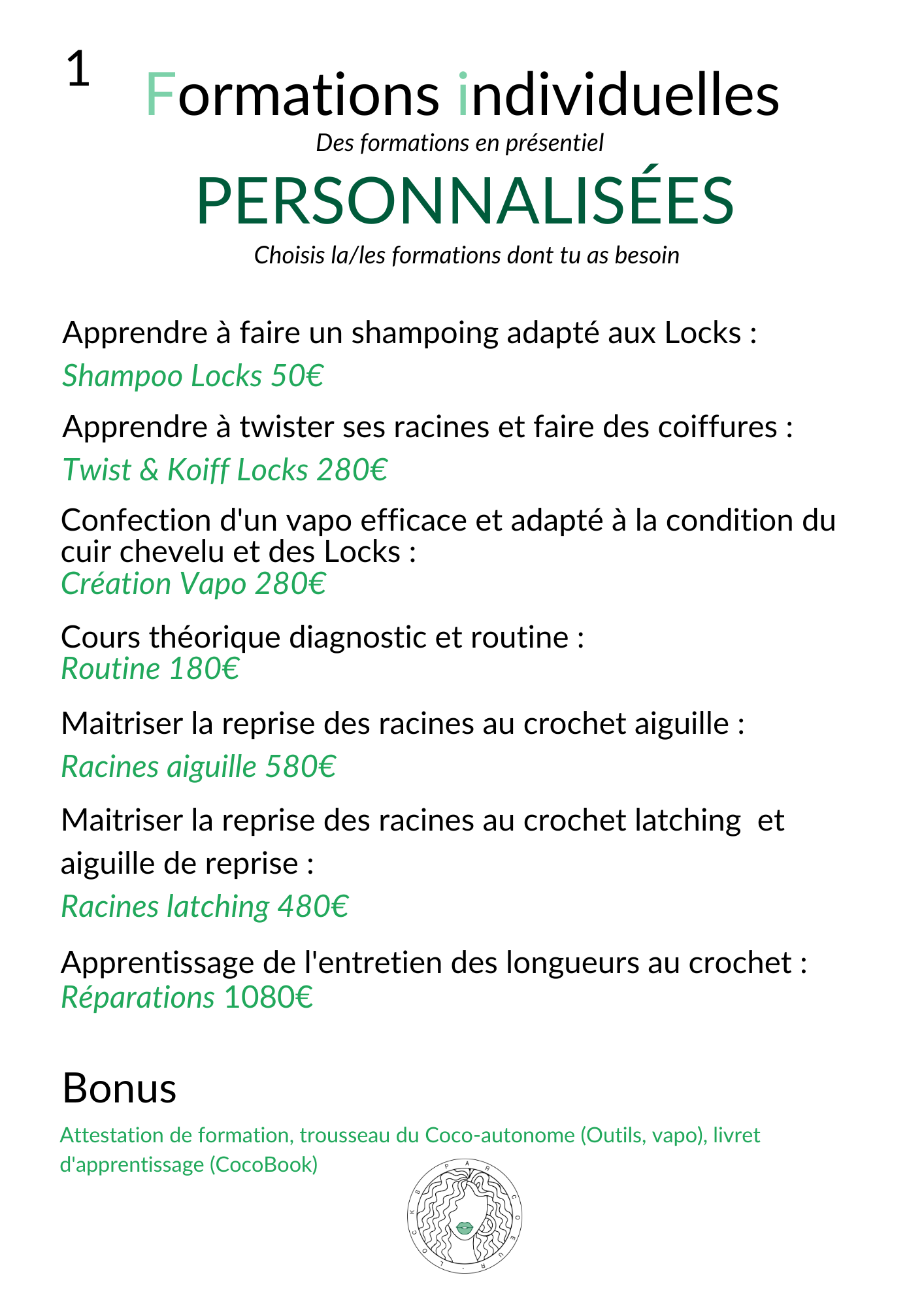 1

Formations individuelles

Des formations en présentiel

PERSONNALISÉES

Choisis la/les formations dont tu as besoin

Apprendre à faire un shampoing adapté aux Locks :

Shampoo Locks 50€

Apprendre à twister ses racines et faire des coiffures :

Twist & Koiff Locks 280€

Confection d'un vapo efficace et adapté à la condition du cuir chevelu et des Locks :
Création Vapo 280€

Cours théorique diagnostic et routine :
Routine 180€

Maitriser la reprise des racines au crochet aiguille :

Racines aiguille 580€

Maitriser la reprise des racines au crochet latching et aiguille de reprise :

Racines latching 480€

Apprentissage de l'entretien des longueurs au crochet :
Réparations 1080€

Bonus

Attestation de formation, trousseau du Coco-autonome (Outils, vapo), livret d'apprentissage (CocoBook)

LOCKS PAR COEUR